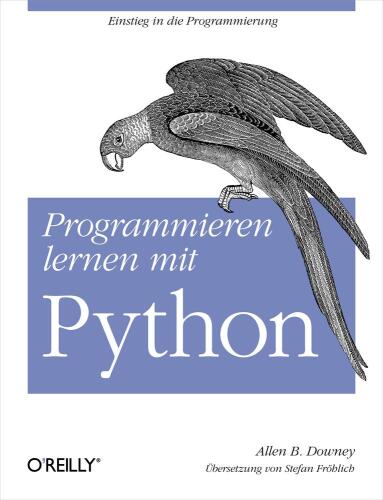 Einstieg in die Programmierung

Programmieren lernen mit Python

Allen B. Downey

O'REILLY®

Übersetzung von Stefan Fröhlich